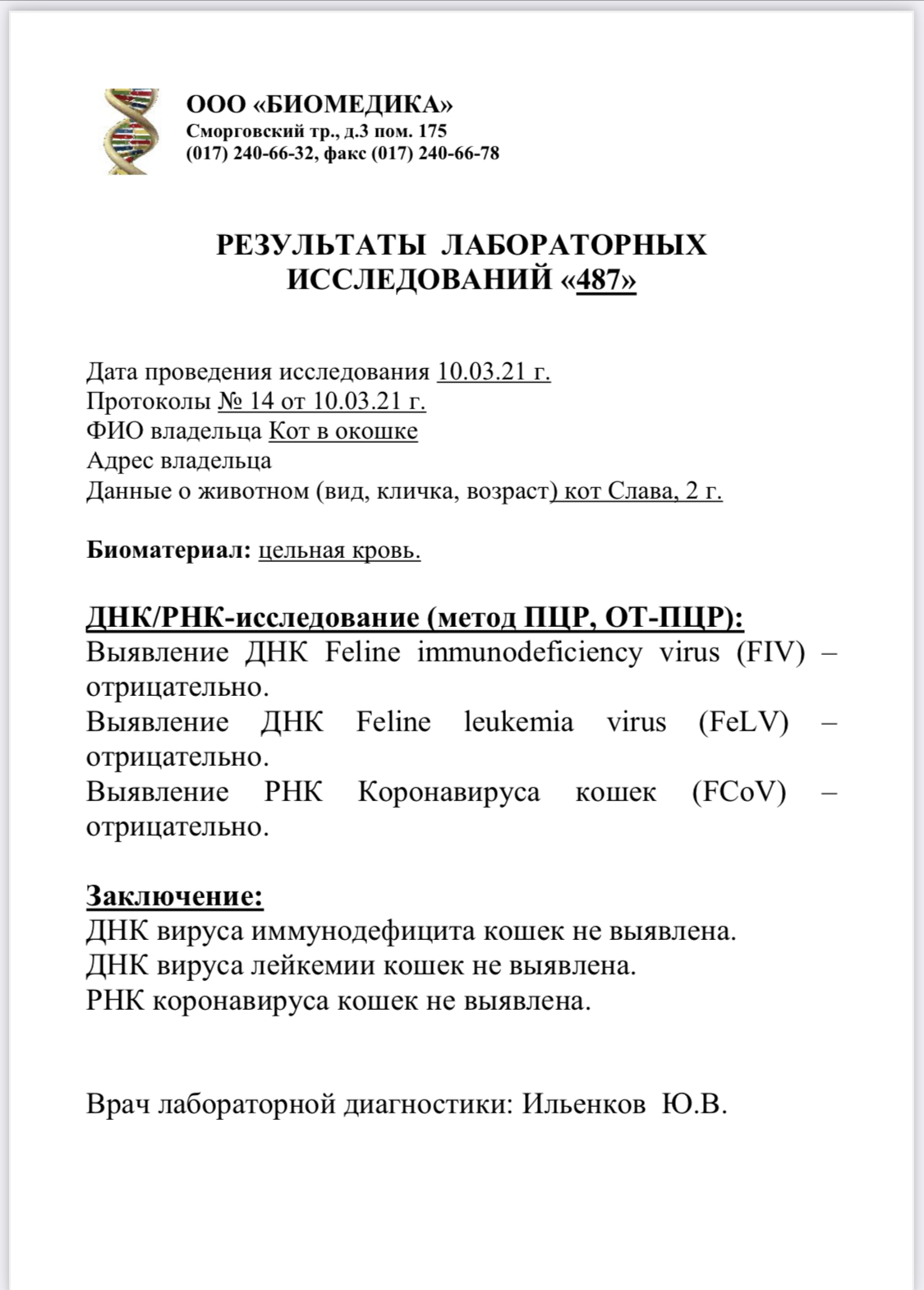 ООО «БИОМЕДИКА»
Сморговский тр., д.3 пом. 175
(017) 240-66-32, факс (017) 240-66-78

РЕЗУЛЬТАТЫ ЛАБОРАТОРНЫХ ИССЛЕДОВАНИЙ «487»

Дата проведения исследования 10.03.21 г.
Протоколы № 14 от 10.03.21 г.
ФИО владельца Кот в окошке
Адрес владельца
Данные о животном (вид, кличка, возраст) кот Слава, 2 г.

Биоматериал: цельная кровь.

ДНК/РНК-исследование (метод ПЦР, ОТ-ПЦР):
Выявление ДНК Feline immunodeficiency virus (FIV) – отрицательно.
Выявление ДНК Feline leukemia virus (FeLV) – отрицательно.
Выявление РНК Коронавируса кошек (FCoV) – отрицательно.

Заключение:
ДНК вируса иммунодефицита кошек не выявлена.
ДНК вируса лейкемии кошек не выявлена.
РНК коронавируса кошек не выявлена.

Врач лабораторной диагностики: Ильенков Ю.В.